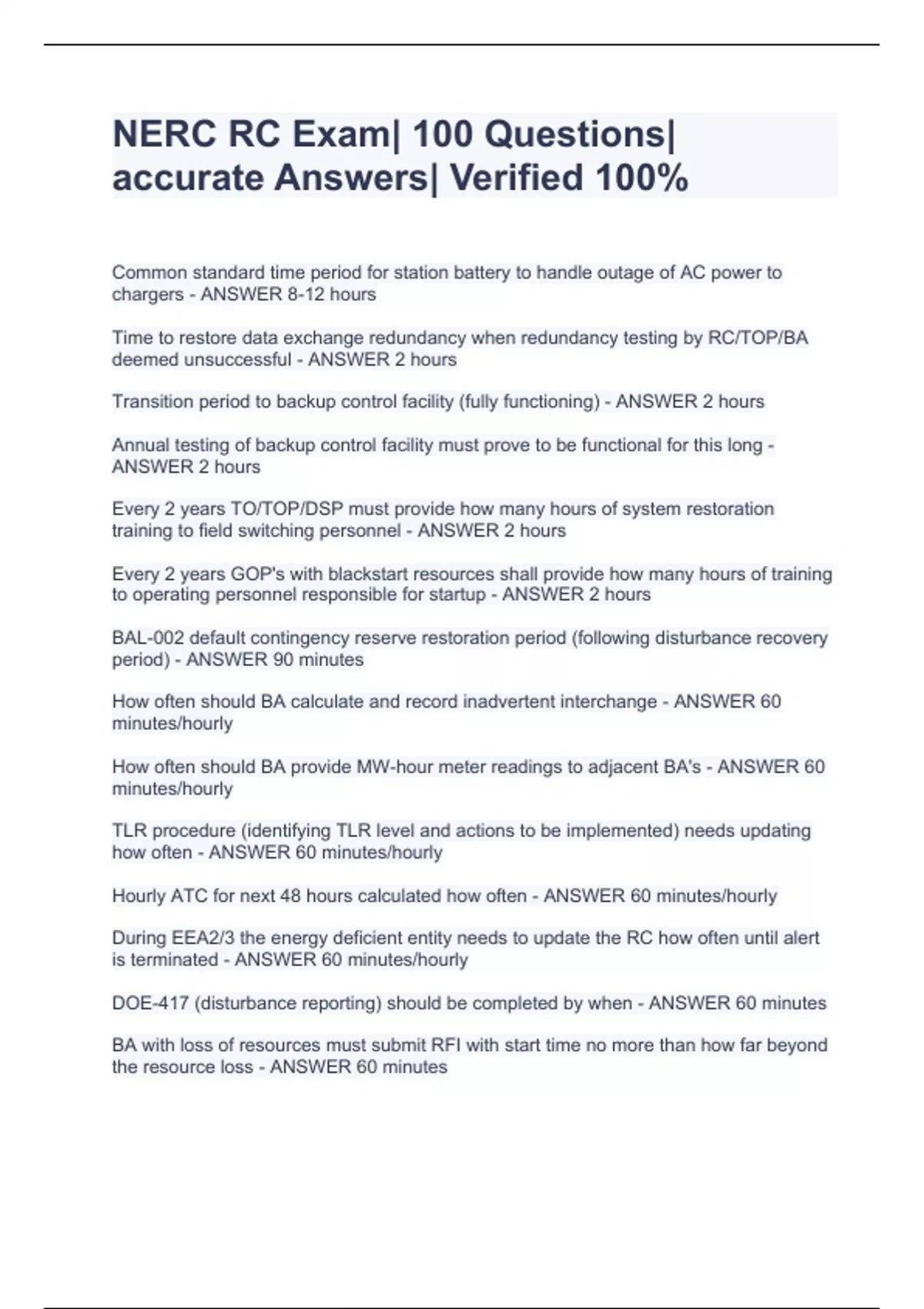 NERC RC Exam| 100 Questions| accurate Answers| Verified 100%

Common standard time period for station battery to handle outage of AC power to chargers - ANSWER 8-12 hours

Time to restore data exchange redundancy when redundancy testing by RC/TOP/BA deemed unsuccessful - ANSWER 2 hours

Transition period to backup control facility (fully functioning) - ANSWER 2 hours

Annual testing of backup control facility must prove to be functional for this long - ANSWER 2 hours

Every 2 years TO/TOP/DSP must provide how many hours of system restoration training to field switching personnel - ANSWER 2 hours

Every 2 years GOP's with blackstart resources shall provide how many hours of training to operating personnel responsible for startup - ANSWER 2 hours

BAL-002 default contingency reserve restoration period (following disturbance recovery period) - ANSWER 90 minutes

How often should BA calculate and record inadvertent interchange - ANSWER 60 minutes/hourly

How often should BA provide MW-hour meter readings to adjacent BA's - ANSWER 60 minutes/hourly

TLR procedure (identifying TLR level and actions to be implemented) needs updating how often - ANSWER 60 minutes/hourly

Hourly ATC for next 48 hours calculated how often - ANSWER 60 minutes/hourly

During EEA2/3 the energy deficient entity needs to update the RC how often until alert is terminated - ANSWER 60 minutes/hourly

DOE-417 (disturbance reporting) should be completed by when - ANSWER 60 minutes

BA with loss of resources must submit RFI with start time no more than how far beyond the resource loss - ANSWER 60 minutes